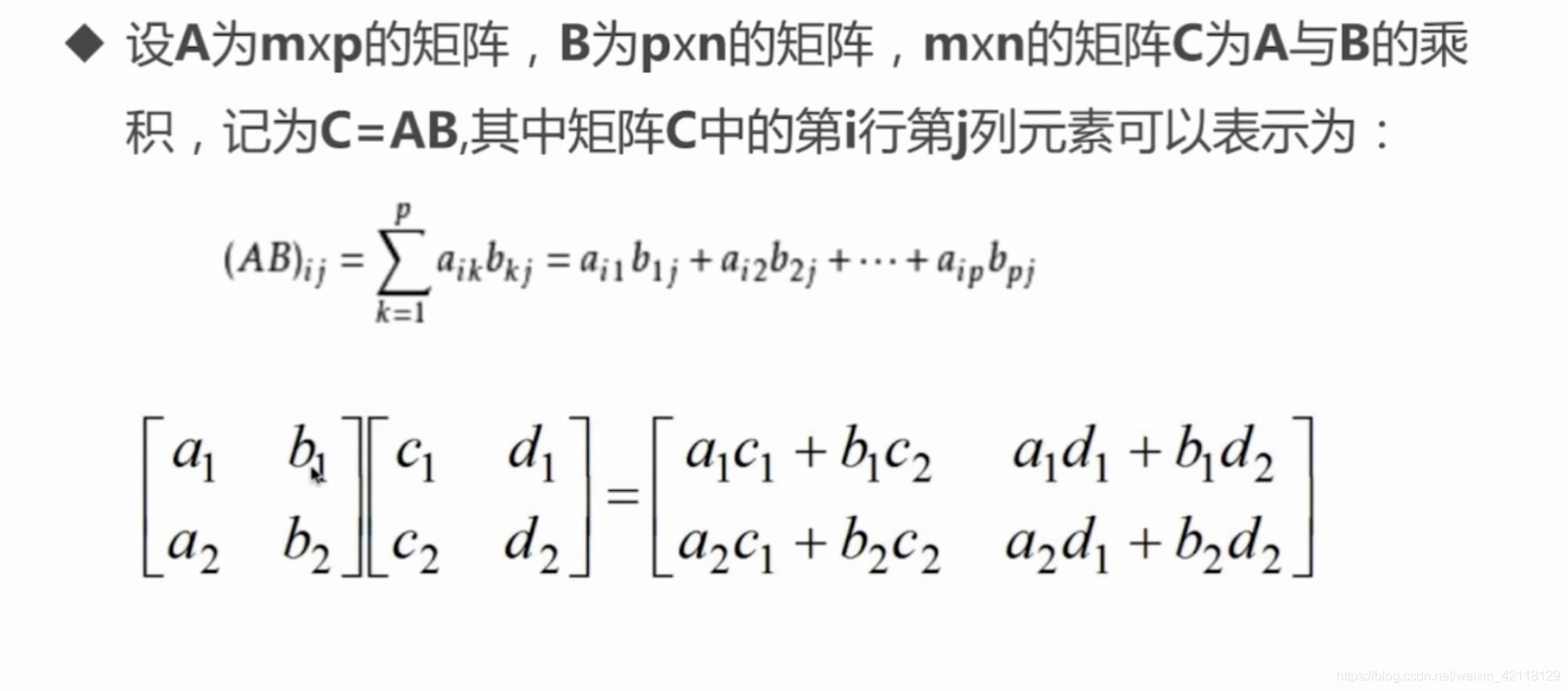 ◆ 设A为mxp的矩阵，B为pxn的矩阵，mxn的矩阵C为A与B的乘积，记为C=AB,其中矩阵C中的第i行第j列元素可以表示为：

$(AB)_{ij} = \sum_{k=1}^{p} a_{ik}b_{kj} = a_{i1}b_{1j} + a_{i2}b_{2j} + \cdots + a_{ip}b_{pj}$

$\begin{bmatrix} a_1 & b_1 \\ a_2 & b_2 \end{bmatrix} \begin{bmatrix} c_1 & d_1 \\ c_2 & d_2 \end{bmatrix} = \begin{bmatrix} a_1c_1 + b_1c_2 & a_1d_1 + b_1d_2 \\ a_2c_1 + b_2c_2 & a_2d_1 + b_2d_2 \end{bmatrix}$

https://blog.csdn.net/weixin_42118129